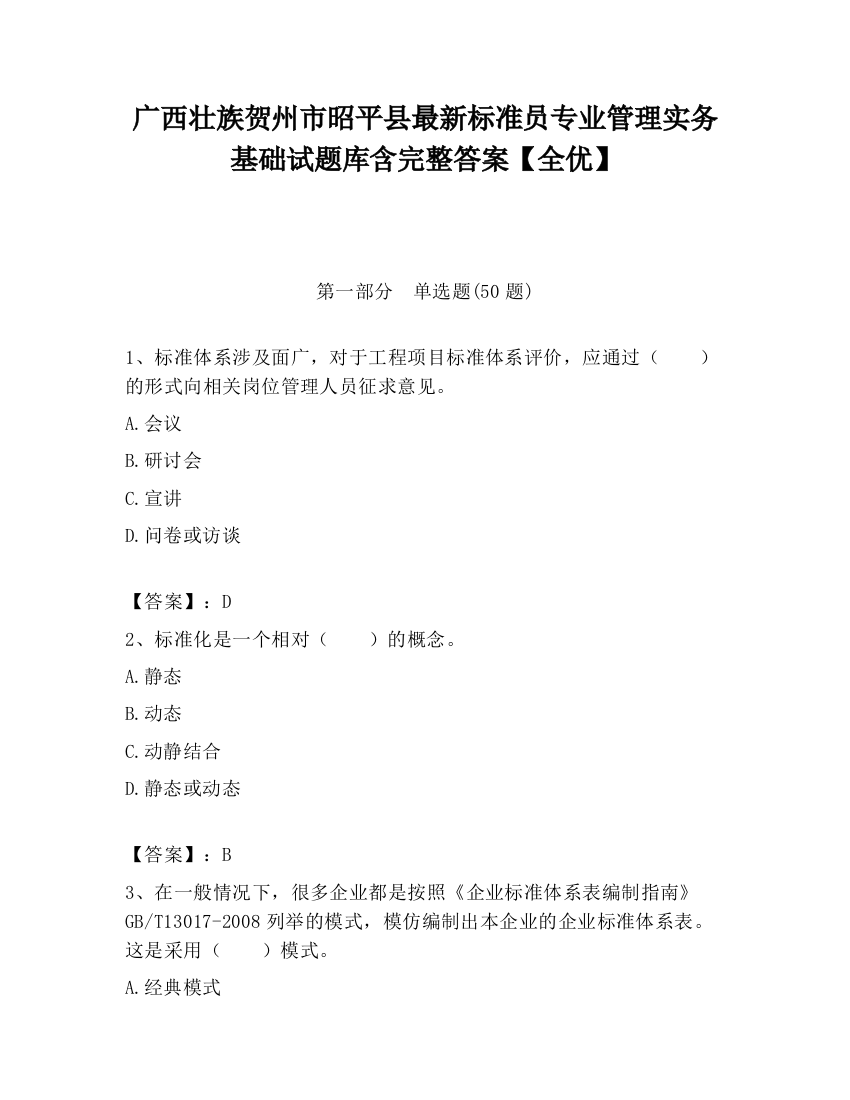 广西壮族贺州市昭平县最新标准员专业管理实务基础试题库含完整答案【全优】

第一部分　单选题(50 题)

1、标准体系涉及面广，对于工程项目标准体系评价，应通过（　　）的形式向相关岗位管理人员征求意见。

A.会议

B.研讨会

C.宣讲

D.问卷或访谈

【答案】：D

2、标准化是一个相对（　　）的概念。

A.静态

B.动态

C.动静结合

D.静态或动态

【答案】：B

3、在一般情况下，很多企业都是按照《企业标准体系表编制指南》GB/T13017-2008 列举的模式，模仿编制出本企业的企业标准体系表。这是采用（　　）模式。

A.经典模式